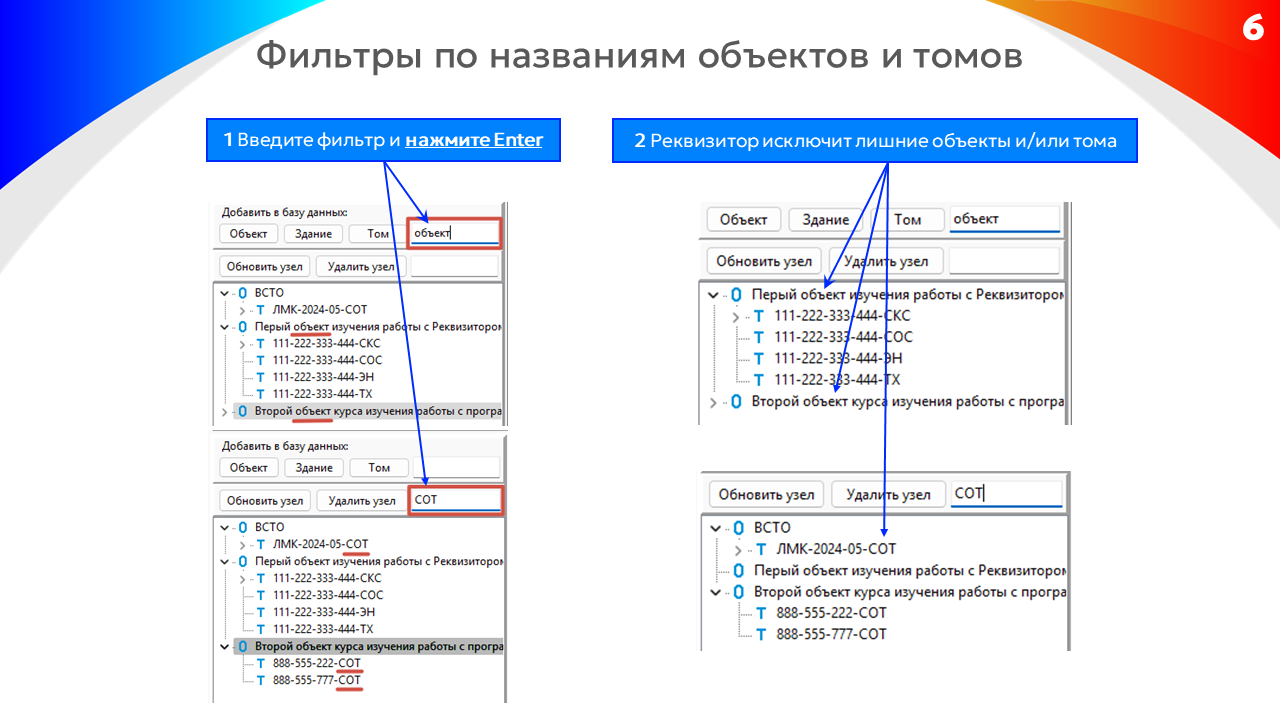 6

Фильтры по названиям объектов и томов

1 Введите фильтр и нажмите Enter

Добавить в базу данных:
Объект
Здание
Том
объект
Обновить узел
Удалить узел

О ВСТО
Т ЛМК-2024-05-СОТ
О Перый объект изучения работы с Реквизитором
Т 111-222-333-444-СКС
Т 111-222-333-444-СОС
Т 111-222-333-444-ЭН
Т 111-222-333-444-ТХ
О Второй объект курса изучения работы с програ

Добавить в базу данных:
Объект
Здание
Том
Обновить узел
Удалить узел
СОТ

О ВСТО
Т ЛМК-2024-05-СОТ
О Перый объект изучения работы с Реквизитором
Т 111-222-333-444-СКС
Т 111-222-333-444-СОС
Т 111-222-333-444-ЭН
Т 111-222-333-444-ТХ
О Второй объект курса изучения работы с програ
Т 888-555-222-СОТ
Т 888-555-777-СОТ

2 Реквизитор исключит лишние объекты и/или тома

Объект
Здание
Том
объект
Обновить узел
Удалить узел

О Перый объект изучения работы с Реквизитором
Т 111-222-333-444-СКС
Т 111-222-333-444-СОС
Т 111-222-333-444-ЭН
Т 111-222-333-444-ТХ
О Второй объект курса изучения работы с програ

Обновить узел
Удалить узел
СОТ

О ВСТО
Т ЛМК-2024-05-СОТ
О Перый объект изучения работы с Реквизитором
О Второй объект курса изучения работы с програ
Т 888-555-222-СОТ
Т 888-555-777-СОТ